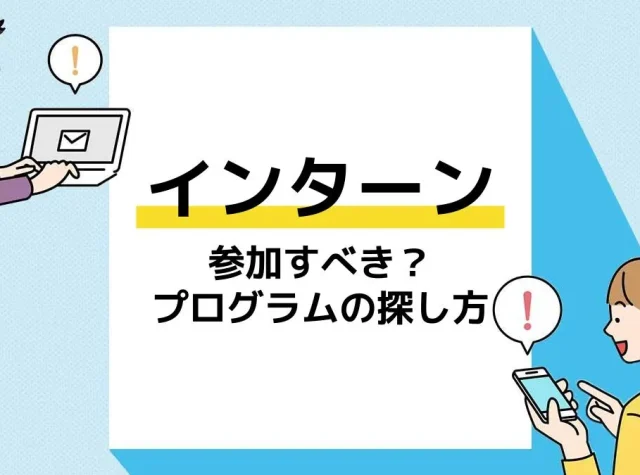 !

インターン

参加すべき？
プログラムの探し方

!